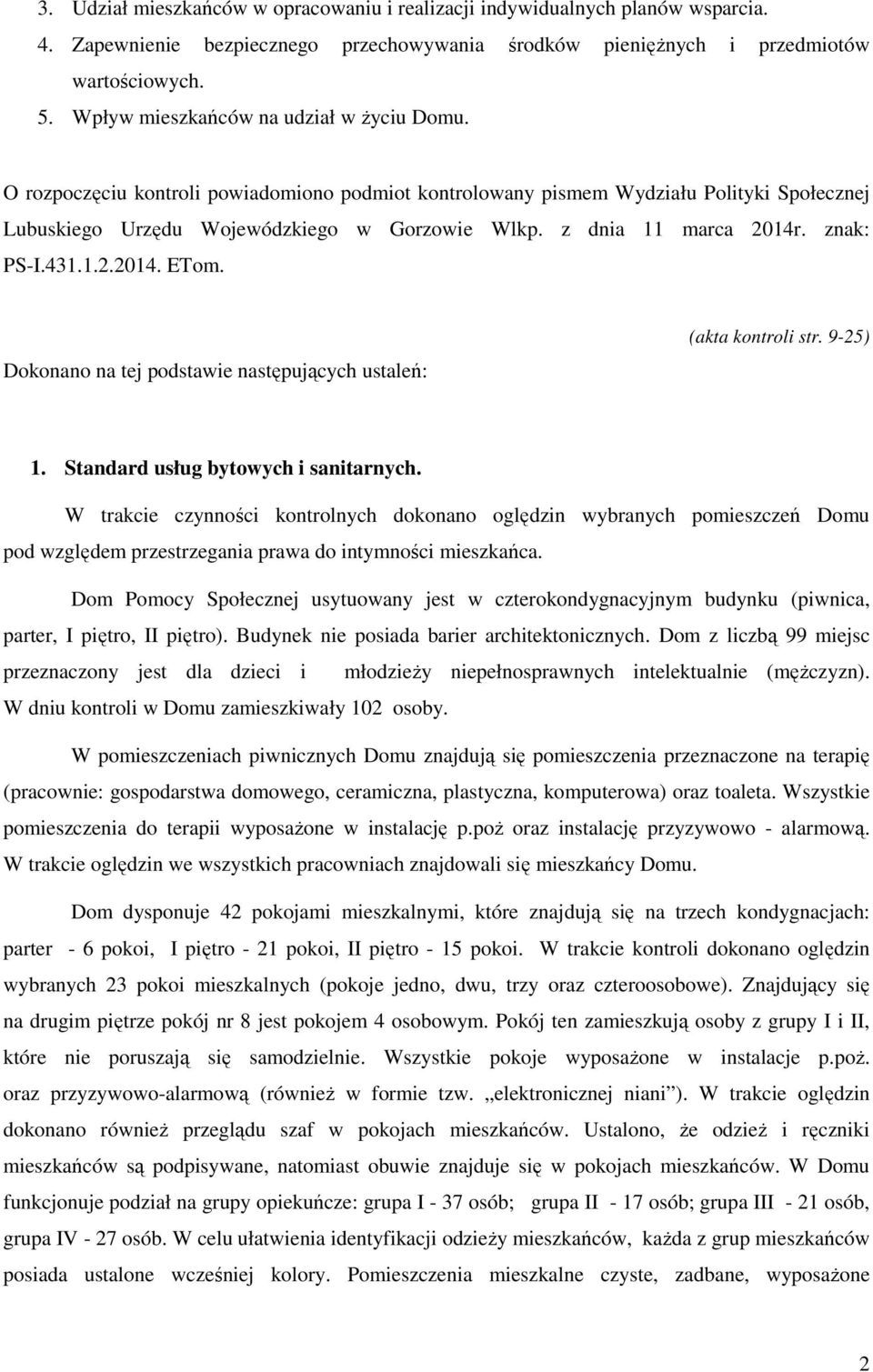 3. Udział mieszkańców w opracowaniu i realizacji indywidualnych planów wsparcia.
4. Zapewnienie bezpiecznego przechowywania środków pieniężnych i przedmiotów wartościowych.
5. Wpływ mieszkańców na udział w życiu Domu.

O rozpoczęciu kontroli powiadomiono podmiot kontrolowany pismem Wydziału Polityki Społecznej Lubuskiego Urzędu Wojewódzkiego w Gorzowie Wlkp. z dnia 11 marca 2014r. znak: PS-I.431.1.2.2014. ETom.

(akta kontroli str. 9-25)

Dokonano na tej podstawie następujących ustaleń:

1. Standard usług bytowych i sanitarnych.

W trakcie czynności kontrolnych dokonano oględzin wybranych pomieszczeń Domu pod względem przestrzegania prawa do intymności mieszkańca.

Dom Pomocy Społecznej usytuowany jest w czterokondygnacyjnym budynku (piwnica, parter, I piętro, II piętro). Budynek nie posiada barier architektonicznych. Dom z liczbą 99 miejsc przeznaczony jest dla dzieci i młodzieży niepełnosprawnych intelektualnie (mężczyzn). W dniu kontroli w Domu zamieszkiwały 102 osoby.

W pomieszczeniach piwnicznych Domu znajdują się pomieszczenia przeznaczone na terapię (pracownie: gospodarstwa domowego, ceramiczna, plastyczna, komputerowa) oraz toaleta. Wszystkie pomieszczenia do terapii wyposażone w instalację p.poż oraz instalację przyzywowo - alarmową. W trakcie oględzin we wszystkich pracowniach znajdowali się mieszkańcy Domu.

Dom dysponuje 42 pokojami mieszkalnymi, które znajdują się na trzech kondygnacjach: parter - 6 pokoi, I piętro - 21 pokoi, II piętro - 15 pokoi. W trakcie kontroli dokonano oględzin wybranych 23 pokoi mieszkalnych (pokoje jedno, dwu, trzy oraz czteroosobowe). Znajdujący się na drugim piętrze pokój nr 8 jest pokojem 4 osobowym. Pokój ten zamieszkują osoby z grupy I i II, które nie poruszają się samodzielnie. Wszystkie pokoje wyposażone w instalacje p.poż. oraz przyzywowo-alarmową (również w formie tzw. „elektronicznej niani”). W trakcie oględzin dokonano również przeglądu szaf w pokojach mieszkańców. Ustalono, że odzież i ręczniki mieszkańców są podpisywane, natomiast obuwie znajduje się w pokojach mieszkańców. W Domu funkcjonuje podział na grupy opiekuńcze: grupa I - 37 osób; grupa II - 17 osób; grupa III - 21 osób, grupa IV - 27 osób. W celu ułatwienia identyfikacji odzieży mieszkańców, każda z grup mieszkańców posiada ustalone wcześniej kolory. Pomieszczenia mieszkalne czyste, zadbane, wyposażone

2